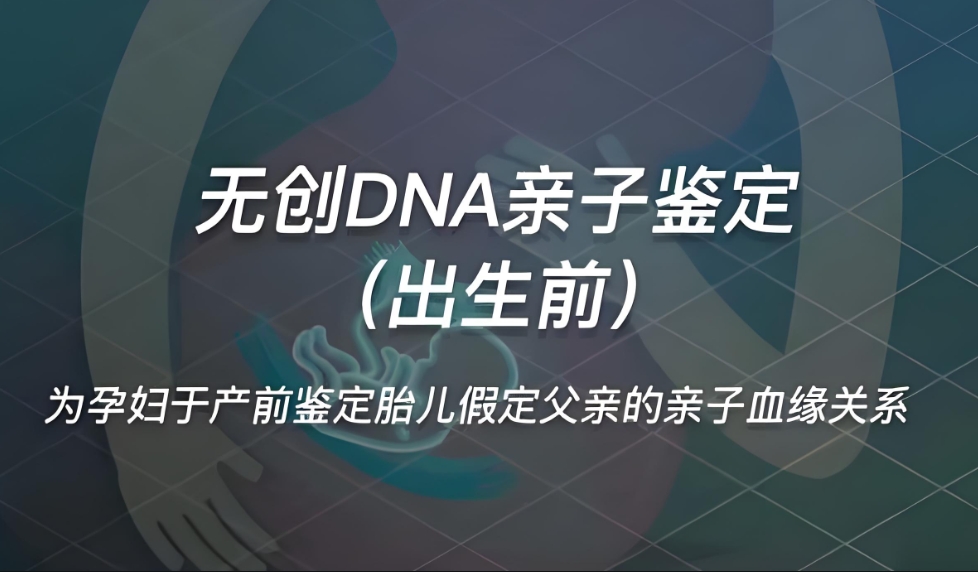 无创DNA亲子鉴定
（出生前）

为孕妇于产前鉴定胎儿假定父亲的亲子血缘关系